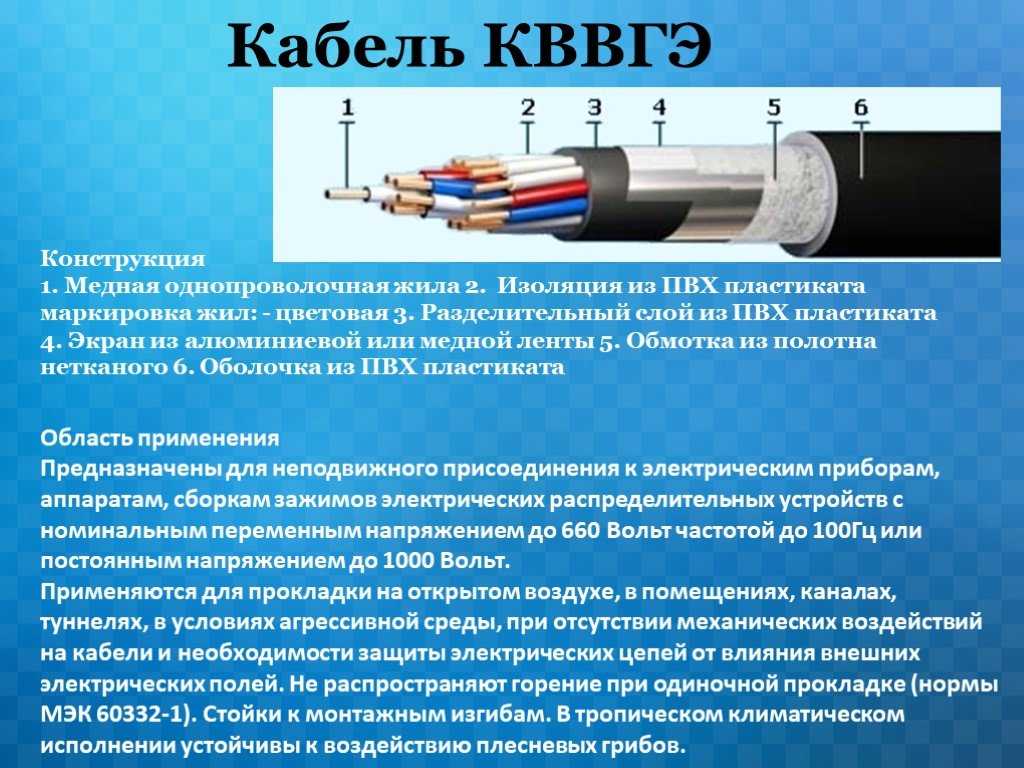 Кабель КВВГЭ

1 2 3 4 5 6

Конструкция
1. Медная однопроволочная жила 2. Изоляция из ПВХ пластиката маркировка жил: - цветовая 3. Разделительный слой из ПВХ пластиката 4. Экран из алюминиевой или медной ленты 5. Обмотка из полотна нетканого 6. Оболочка из ПВХ пластиката

Область применения
Предназначены для неподвижного присоединения к электрическим приборам, аппаратам, сборкам зажимов электрических распределительных устройств с номинальным переменным напряжением до 660 Вольт частотой до 100Гц или постоянным напряжением до 1000 Вольт.
Применяются для прокладки на открытом воздухе, в помещениях, каналах, туннелях, в условиях агрессивной среды, при отсутствии механических воздействий на кабели и необходимости защиты электрических цепей от влияния внешних электрических полей. Не распространяют горение при одиночной прокладке (нормы МЭК 60332-1). Стойки к монтажным изгибам. В тропическом климатическом исполнении устойчивы к воздействию плесневых грибов.